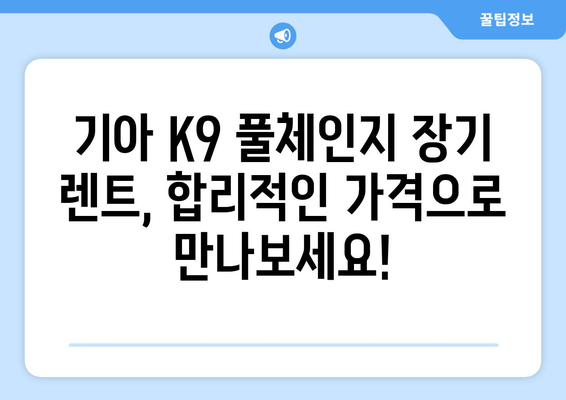 꿀팁정보

기아 K9 풀체인지 장기 렌트, 합리적인 가격으로 만나보세요!